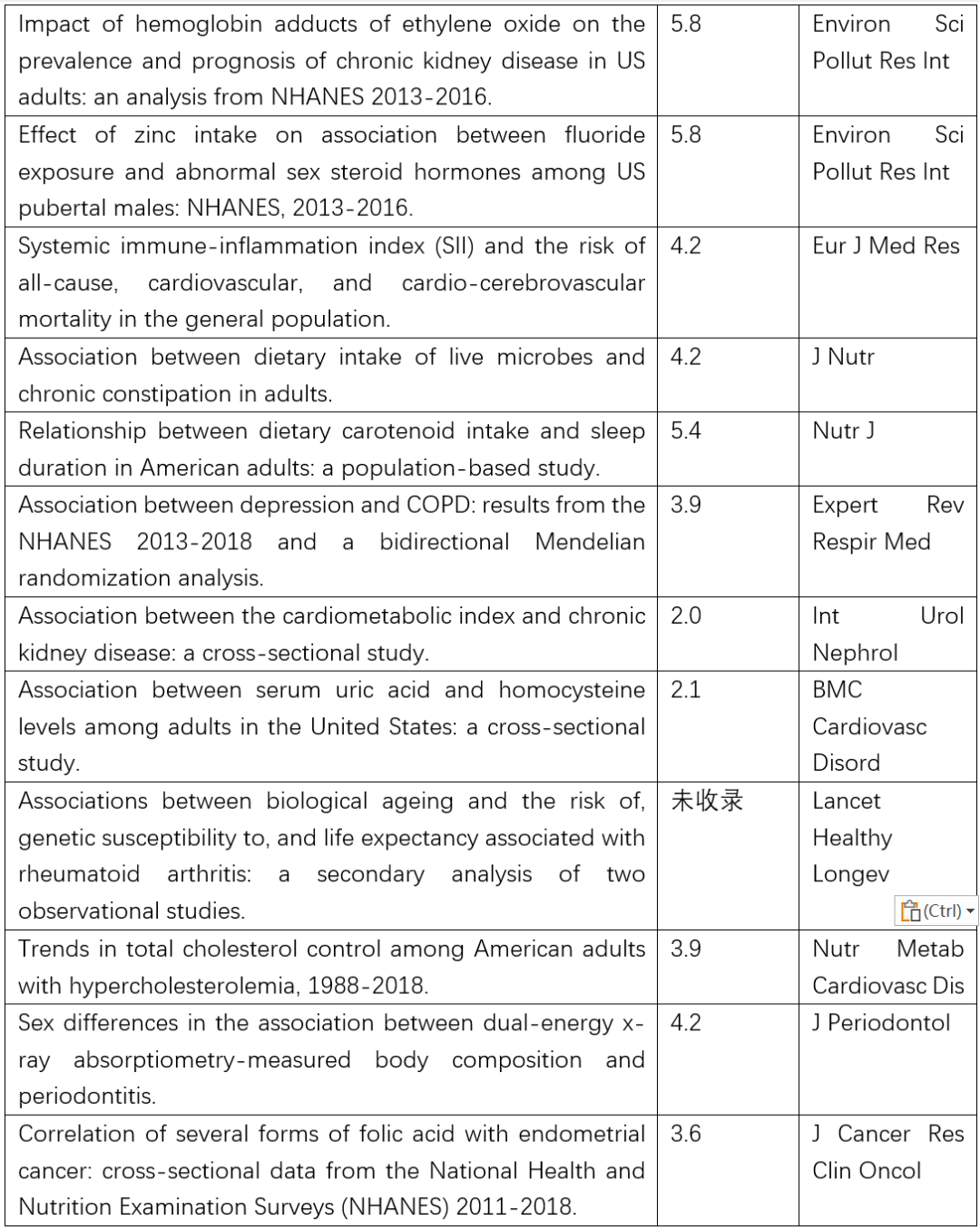 | | | |
|---|---|---|
| Impact of hemoglobin adducts of ethylene oxide on the prevalence and prognosis of chronic kidney disease in US adults: an analysis from NHANES 2013-2016. | 5.8 | Environ Sci Pollut Res Int |
| Effect of zinc intake on association between fluoride exposure and abnormal sex steroid hormones among US pubertal males: NHANES, 2013-2016. | 5.8 | Environ Sci Pollut Res Int |
| Systemic immune-inflammation index (SII) and the risk of all-cause, cardiovascular, and cardio-cerebrovascular mortality in the general population. | 4.2 | Eur J Med Res |
| Association between dietary intake of live microbes and chronic constipation in adults. | 4.2 | J Nutr |
| Relationship between dietary carotenoid intake and sleep duration in American adults: a population-based study. | 5.4 | Nutr J |
| Association between depression and COPD: results from the NHANES 2013-2018 and a bidirectional Mendelian randomization analysis. | 3.9 | Expert Rev Respir Med |
| Association between the cardiometabolic index and chronic kidney disease: a cross-sectional study. | 2.0 | Int Urol Nephrol |
| Association between serum uric acid and homocysteine levels among adults in the United States: a cross-sectional study. | 2.1 | BMC Cardiovasc Disord |
| Associations between biological ageing and the risk of, genetic susceptibility to, and life expectancy associated with rheumatoid arthritis: a secondary analysis of two observational studies. | 未收录 | Lancet Healthy Longev (Ctrl) |
| Trends in total cholesterol control among American adults with hypercholesterolemia, 1988-2018. | 3.9 | Nutr Metab Cardiovasc Dis |
| Sex differences in the association between dual-energy x-ray absorptiometry-measured body composition and periodontitis. | 4.2 | J Periodontol |
| Correlation of several forms of folic acid with endometrial cancer: cross-sectional data from the National Health and Nutrition Examination Surveys (NHANES) 2011-2018. | 3.6 | J Cancer Res Clin Oncol |